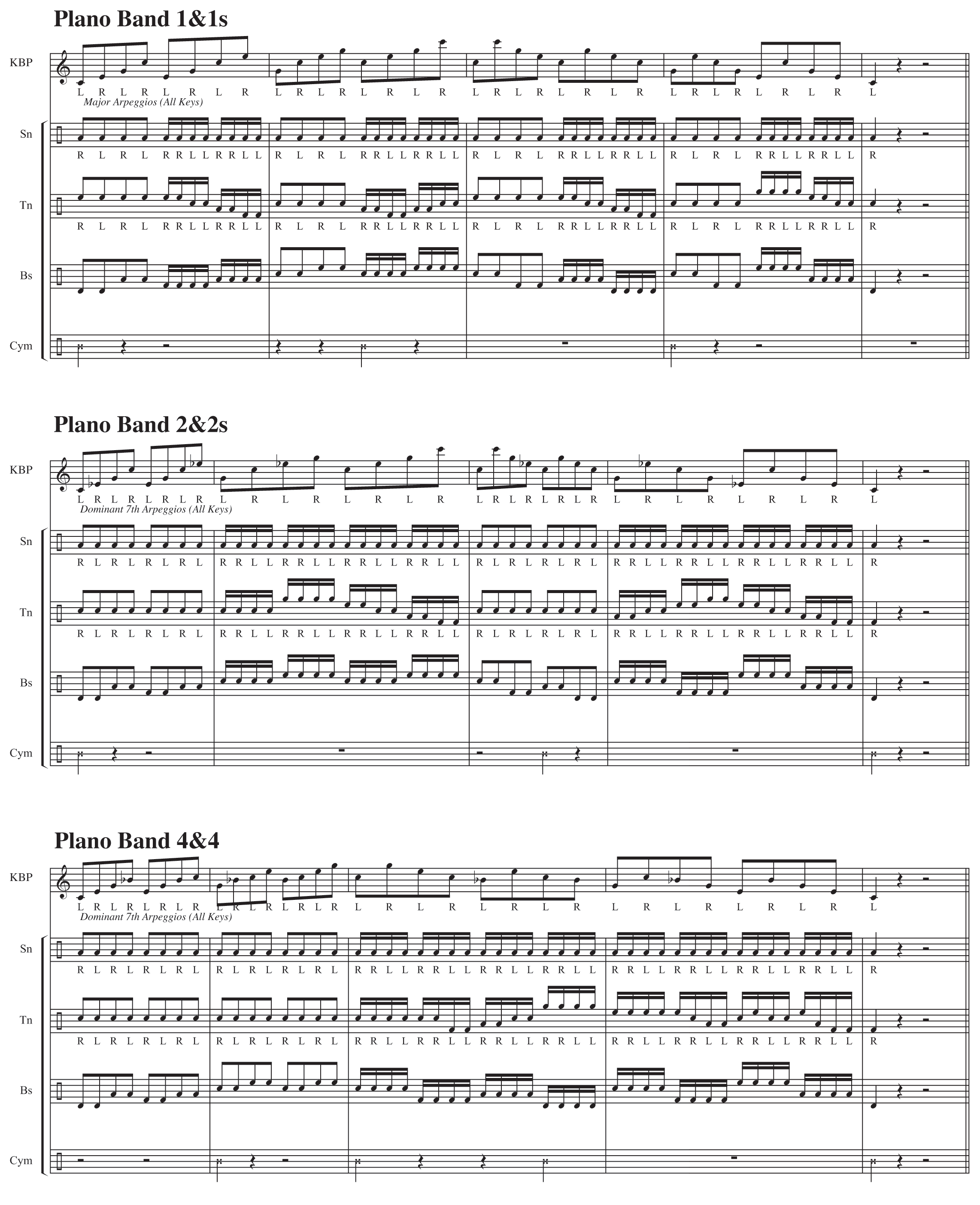 Plano Band 1&1s

KBP

L R L R L R L R L R L R L R L R L R L R L R L R L R L R L R L R L

Major Arpeggios (All Keys)

Sn

R L R L R R L L R R L L R L R L R R L L R R L L R L R L R R L L R R L L R L R L R R L L R R L L R

Tn

R L R L R R L L R R L L R L R L R R L L R R L L R L R L R R L L R R L L R L R L R R L L R R L L R

Bs

Cym

Plano Band 2&2s

KBP

L R L R L R L R L R L R L R L R L R L R L R L R L R L R L R L R L

Dominant 7th Arpeggios (All Keys)

Sn

R L R L R L R L R R L L R R L L R R L L R R L L R L R L R L R L R R L L R R L L R R L L R R L L R

Tn

R L R L R L R L R R L L R R L L R R L L R R L L R L R L R L R L R R L L R R L L R R L L R R L L R

Bs

Cym

Plano Band 4&4

KBP

L R L R L R L R L R L R L R L R L R L R L R L R L R L R L R L R L

Dominant 7th Arpeggios (All Keys)

Sn

R L R L R L R L R L R L R L R L R R L L R R L L R R L L R R L L R R L L R R L L R R L L R R L L R

Tn

R L R L R L R L R L R L R L R L R R L L R R L L R R L L R R L L R R L L R R L L R R L L R R L L R

Bs

Cym